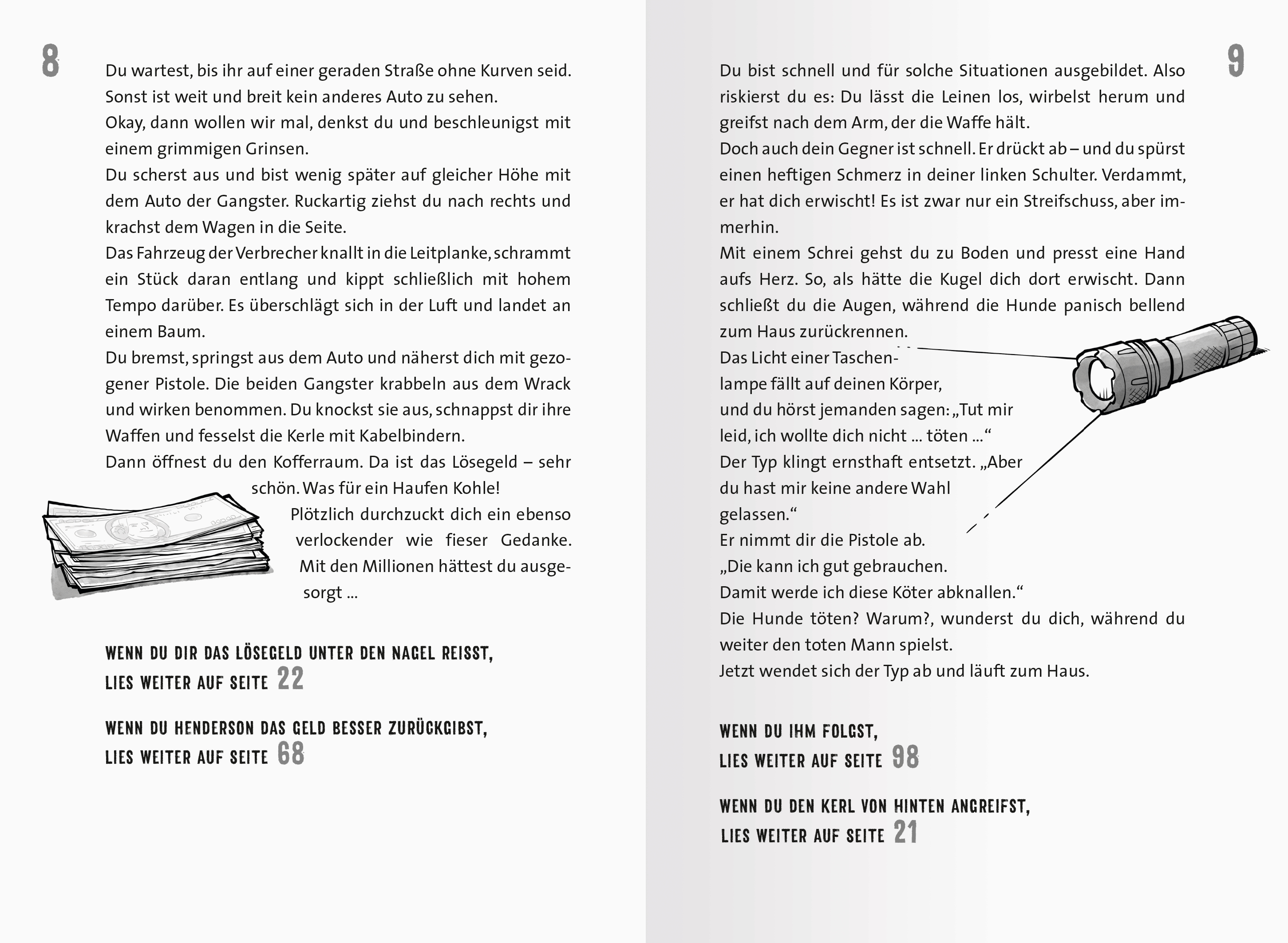 8

Du wartest, bis ihr auf einer geraden Straße ohne Kurven seid. Sonst ist weit und breit kein anderes Auto zu sehen.
Okay, dann wollen wir mal, denkst du und beschleunigst mit einem grimmigen Grinsen.
Du scherst aus und bist wenig später auf gleicher Höhe mit dem Auto der Gangster. Ruckartig ziehst du nach rechts und krachst dem Wagen in die Seite.
Das Fahrzeug der Verbrecher knallt in die Leitplanke, schrammt ein Stück daran entlang und kippt schließlich mit hohem Tempo darüber. Es überschlägt sich in der Luft und landet an einem Baum.
Du bremst, springst aus dem Auto und näherst dich mit gezogener Pistole. Die beiden Gangster krabbeln aus dem Wrack und wirken benommen. Du knockst sie aus, schnappst dir ihre Waffen und fesselst die Kerle mit Kabelbindern.
Dann öffnest du den Kofferraum. Da ist das Lösegeld – sehr schön. Was für ein Haufen Kohle!
Plötzlich durchzuckt dich ein ebenso verlockender wie fieser Gedanke. Mit den Millionen hättest du ausgesorgt ...

WENN DU DIR DAS LÖSEGELD UNTER DEN NAGEL REISST, LIES WEITER AUF SEITE 22

WENN DU HENDERSON DAS GELD BESSER ZURÜCKGIBST, LIES WEITER AUF SEITE 68

9

Du bist schnell und für solche Situationen ausgebildet. Also riskierst du es: Du lässt die Leinen los, wirbelst herum und greifst nach dem Arm, der die Waffe hält.
Doch auch dein Gegner ist schnell. Er drückt ab – und du spürst einen heftigen Schmerz in deiner linken Schulter. Verdammt, er hat dich erwischt! Es ist zwar nur ein Streifschuss, aber immerhin.
Mit einem Schrei gehst du zu Boden und presst eine Hand aufs Herz. So, als hätte die Kugel dich dort erwischt. Dann schließt du die Augen, während die Hunde panisch bellend zum Haus zurückrennen.
Das Licht einer Taschenlampe fällt auf deinen Körper, und du hörst jemanden sagen: „Tut mir leid, ich wollte dich nicht ... töten ...“
Der Typ klingt ernsthaft entsetzt. „Aber du hast mir keine andere Wahl gelassen.“
Er nimmt dir die Pistole ab.
„Die kann ich gut gebrauchen.
Damit werde ich diese Köter abknallen.“
Die Hunde töten? Warum?, wunderst du dich, während du weiter den toten Mann spielst.
Jetzt wendet sich der Typ ab und läuft zum Haus.

WENN DU IHM FOLGST, LIES WEITER AUF SEITE 98

WENN DU DEN KERL VON HINTEN ANGREIFST, LIES WEITER AUF SEITE 21